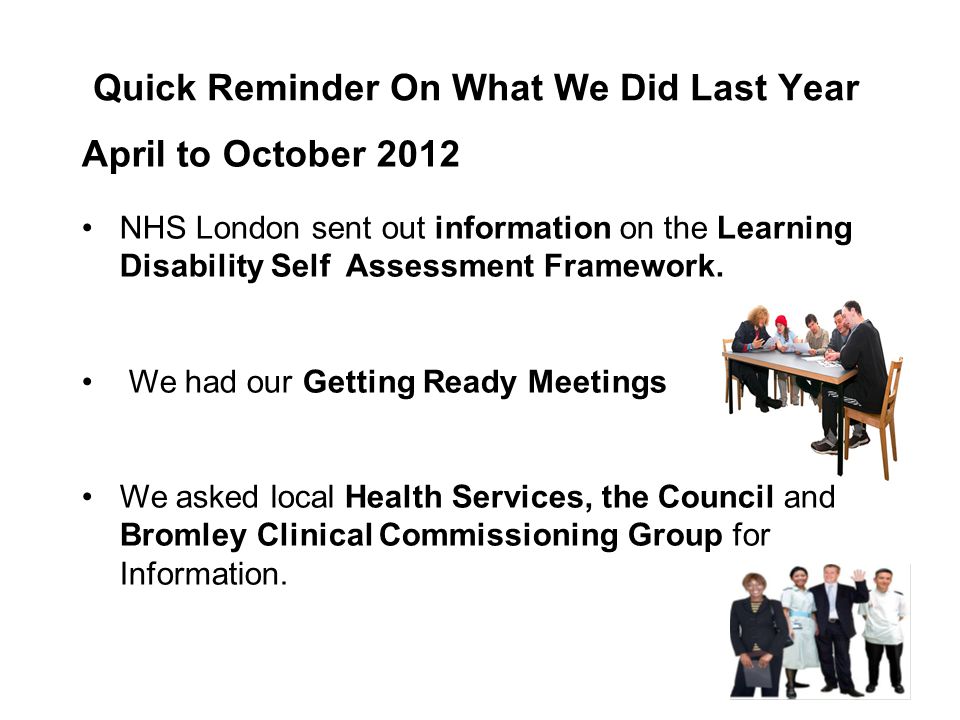 Quick Reminder On What We Did Last Year

April to October 2012

• NHS London sent out information on the Learning Disability Self Assessment Framework.

• We had our Getting Ready Meetings

• We asked local Health Services, the Council and Bromley Clinical Commissioning Group for Information.